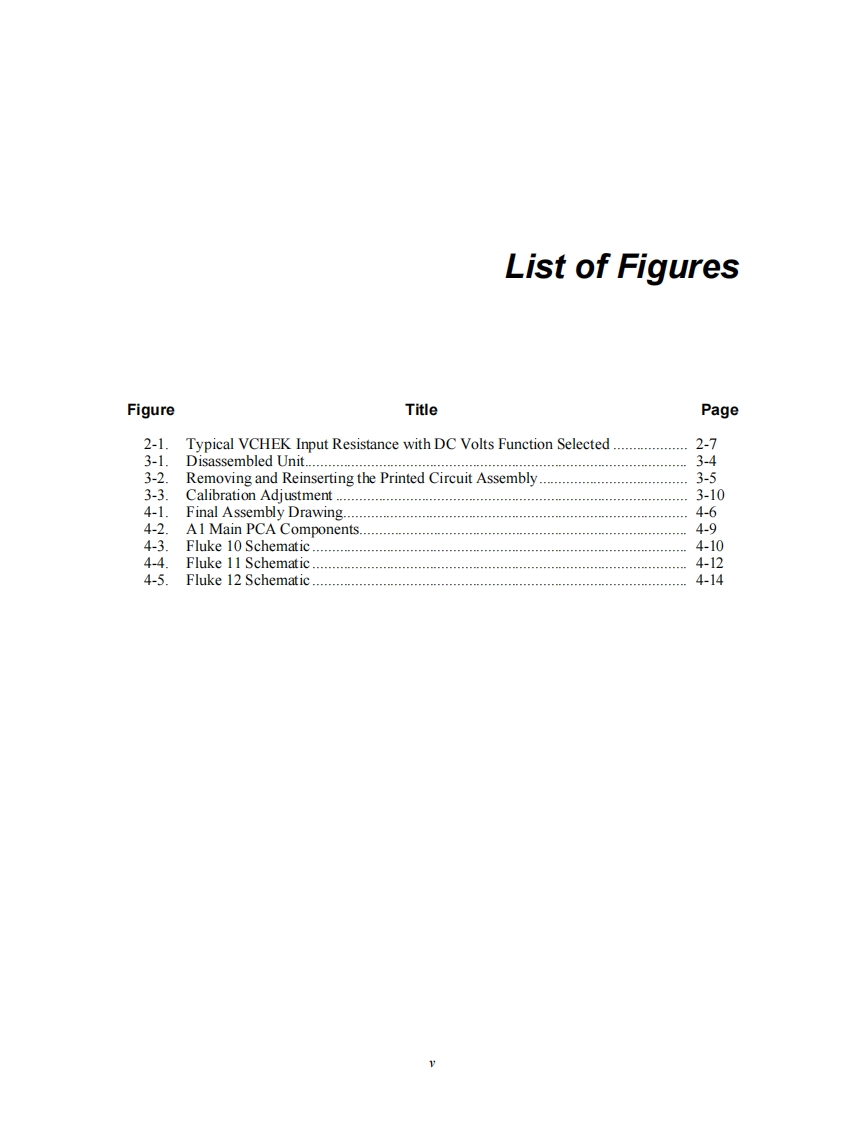 List of Figures

| Figure | Title | Page |
|---|---|---|
| 2-1. | Typical VCHEK Input Resistance with DC Volts Function Selected | 2-7 |
| 3-1. | Disassembled Unit | 3-4 |
| 3-2. | Removing and Reinserting the Printed Circuit Assembly | 3-5 |
| 3-3. | Calibration Adjustment | 3-10 |
| 4-1. | Final Assembly Drawing | 4-6 |
| 4-2. | A1 Main PCA Components | 4-9 |
| 4-3. | Fluke 10 Schematic | 4-10 |
| 4-4. | Fluke 11 Schematic | 4-12 |
| 4-5. | Fluke 12 Schematic | 4-14 |

v